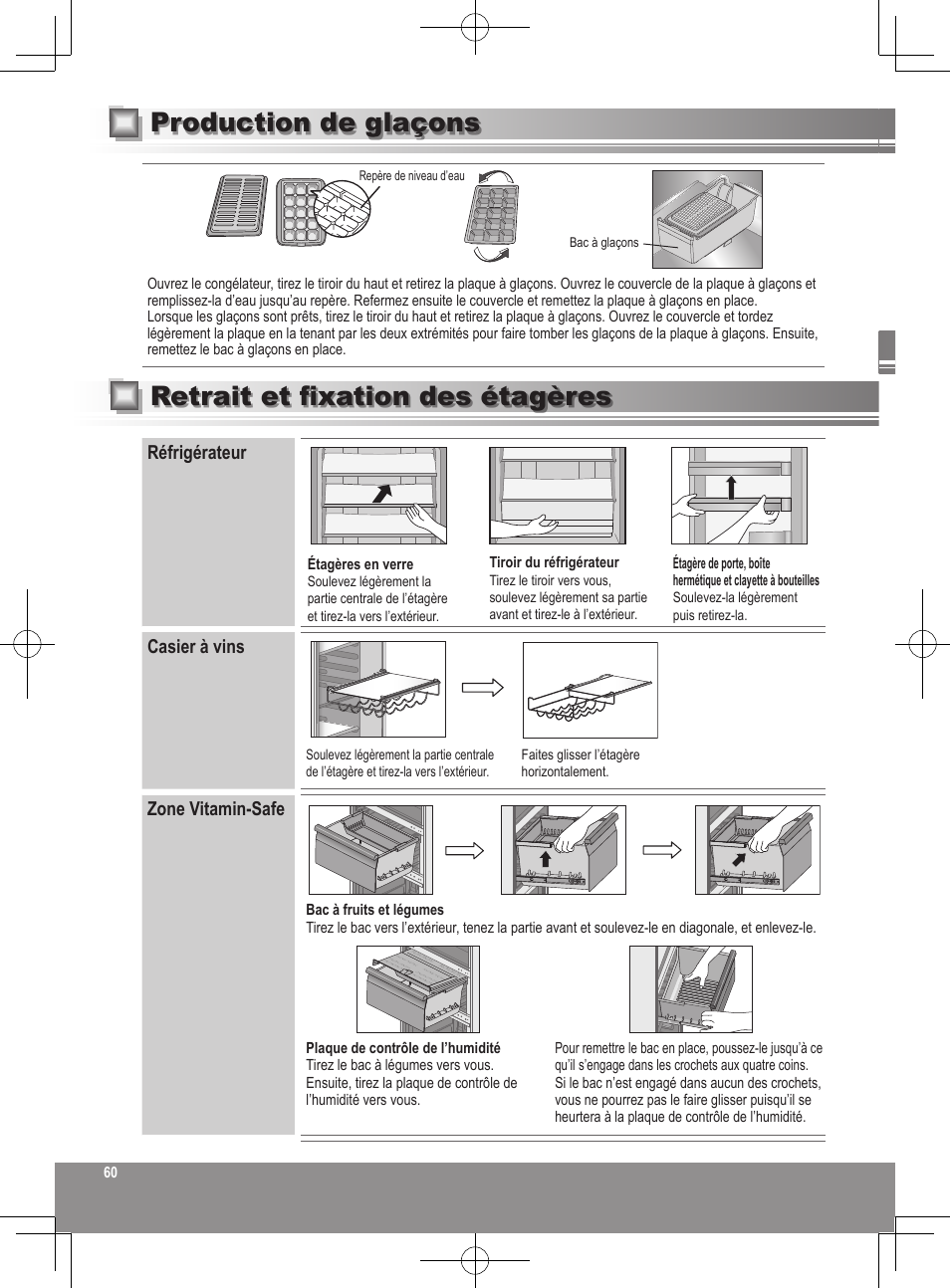 Production de glaçons

Repère de niveau d'eau

Bac à glaçons

Ouvrez le congélateur, tirez le tiroir du haut et retirez la plaque à glaçons. Ouvrez le couvercle de la plaque à glaçons et remplissez-la d'eau jusqu'au repère. Refermez ensuite le couvercle et remettez la plaque à glaçons en place.
Lorsque les glaçons sont prêts, tirez le tiroir du haut et retirez la plaque à glaçons. Ouvrez le couvercle et tordez légèrement la plaque en la tenant par les deux extrémités pour faire tomber les glaçons de la plaque à glaçons. Ensuite, remettez le bac à glaçons en place.

Retrait et fixation des étagères

Réfrigérateur

Étagères en verre
Soulevez légèrement la partie centrale de l'étagère et tirez-la vers l'extérieur.

Tiroir du réfrigérateur
Tirez le tiroir vers vous, soulevez légèrement sa partie avant et tirez-le à l'extérieur.

Étagère de porte, boîte hermétique et clayette à bouteilles
Soulevez-la légèrement puis retirez-la.

Casier à vins

Soulevez légèrement la partie centrale de l'étagère et tirez-la vers l'extérieur.

Faites glisser l'étagère horizontalement.

Zone Vitamin-Safe

Bac à fruits et légumes
Tirez le bac vers l'extérieur, tenez la partie avant et soulevez-le en diagonale, et enlevez-le.

Plaque de contrôle de l'humidité
Tirez le bac à légumes vers vous. Ensuite, tirez la plaque de contrôle de l'humidité vers vous.

Pour remettre le bac en place, poussez-le jusqu'à ce qu'il s'engage dans les crochets aux quatre coins.
Si le bac n'est engagé dans aucun des crochets, vous ne pourrez pas le faire glisser puisqu'il se heurtera à la plaque de contrôle de l'humidité.

60